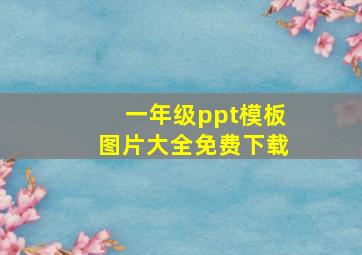 一年级ppt模板
图片大全免费下载